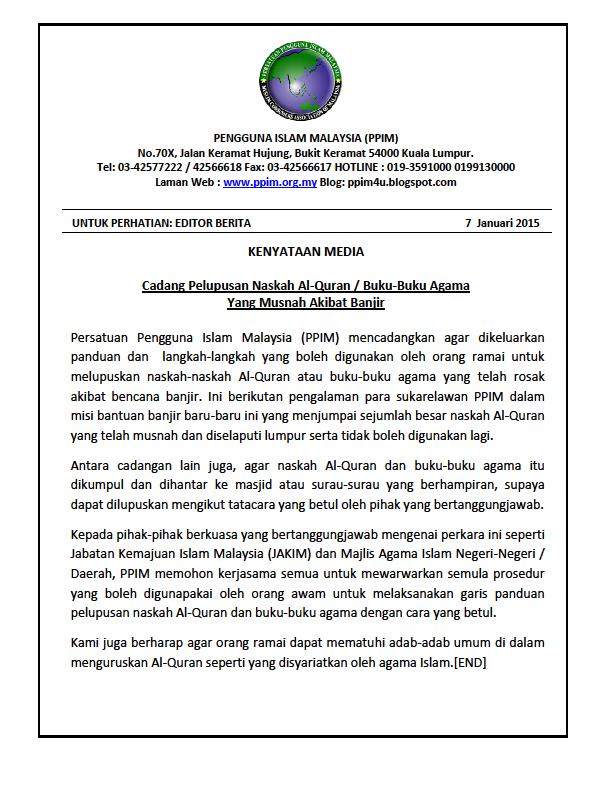 PERSATUAN PENGGUNA ISLAM MALAYSIA
MUSLIM CONSUMERS ASSOCIATION OF MALAYSIA

PENGGUNA ISLAM MALAYSIA (PPIM)
No.70X, Jalan Keramat Hujung, Bukit Keramat 54000 Kuala Lumpur.
Tel: 03-42577222 / 42566618 Fax: 03-42566617 HOTLINE : 019-3591000 0199130000
Laman Web : www.ppim.org.my Blog: ppim4u.blogspot.com

UNTUK PERHATIAN: EDITOR BERITA 7 Januari 2015

KENYATAAN MEDIA

Cadang Pelupusan Naskah Al-Quran / Buku-Buku Agama Yang Musnah Akibat Banjir

Persatuan Pengguna Islam Malaysia (PPIM) mencadangkan agar dikeluarkan panduan dan langkah-langkah yang boleh digunakan oleh orang ramai untuk melupuskan naskah-naskah Al-Quran atau buku-buku agama yang telah rosak akibat bencana banjir. Ini berikutan pengalaman para sukarelawan PPIM dalam misi bantuan banjir baru-baru ini yang menjumpai sejumlah besar naskah Al-Quran yang telah musnah dan diselaputi lumpur serta tidak boleh digunakan lagi.

Antara cadangan lain juga, agar naskah Al-Quran dan buku-buku agama itu dikumpul dan dihantar ke masjid atau surau-surau yang berhampiran, supaya dapat dilupuskan mengikut tatacara yang betul oleh pihak yang bertanggungjawab.

Kepada pihak-pihak berkuasa yang bertanggungjawab mengenai perkara ini seperti Jabatan Kemajuan Islam Malaysia (JAKIM) dan Majlis Agama Islam Negeri-Negeri / Daerah, PPIM memohon kerjasama semua untuk mewarwarkan semula prosedur yang boleh digunapakai oleh orang awam untuk melaksanakan garis panduan pelupusan naskah Al-Quran dan buku-buku agama dengan cara yang betul.

Kami juga berharap agar orang ramai dapat mematuhi adab-adab umum di dalam menguruskan Al-Quran seperti yang disyariatkan oleh agama Islam.[END]